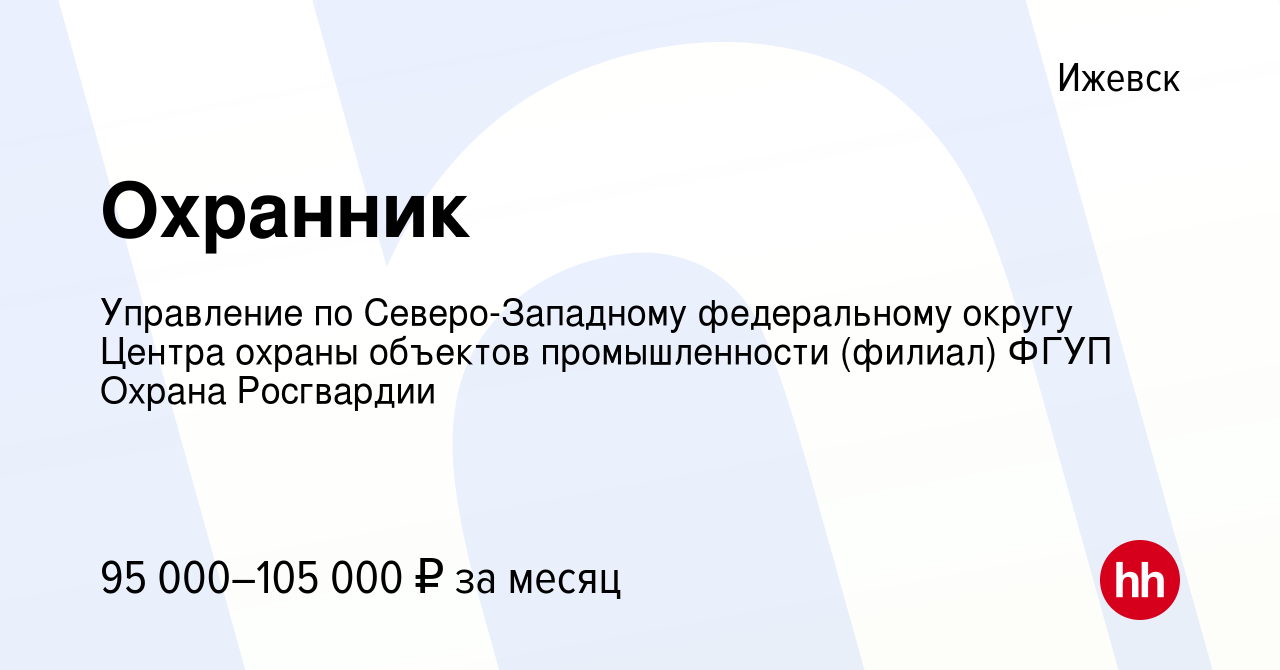 Ижевск

Охранник

Управление по Северо-Западному федеральному округу Центра охраны объектов промышленности (филиал) ФГУП Охрана Росгвардии

95 000–105 000 ₽ за месяц

hh